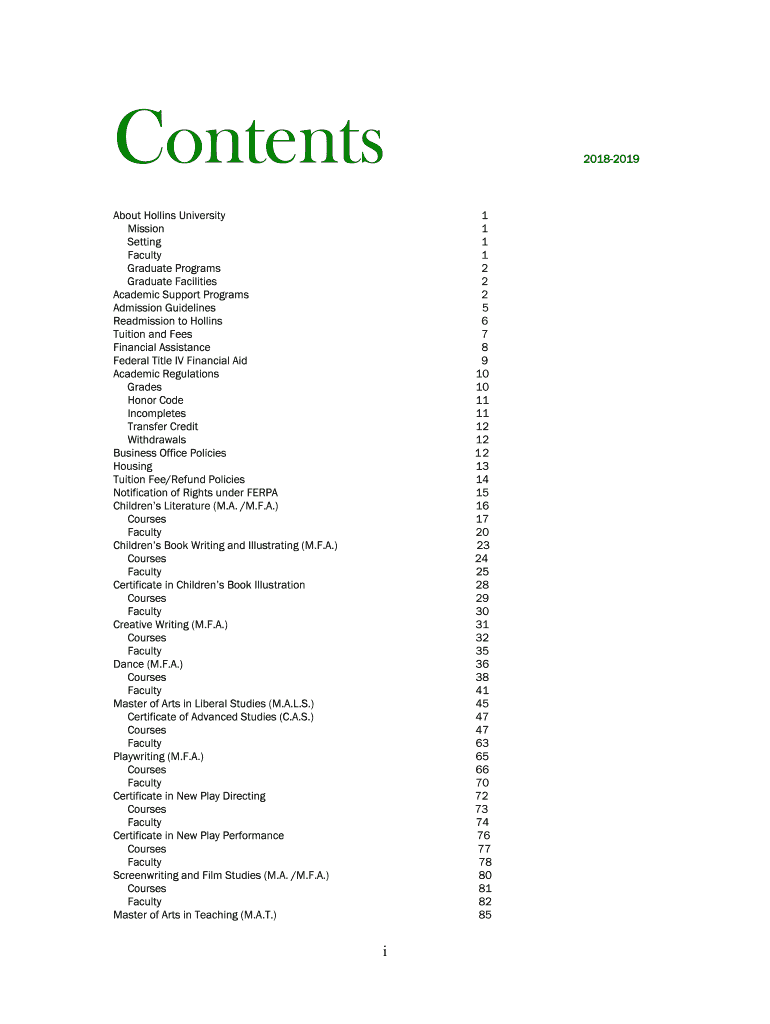 Contents

2018-2019

| | |
|---|---|
| About Hollins University | 1 |
| Mission | 1 |
| Setting | 1 |
| Faculty | 1 |
| Graduate Programs | 2 |
| Graduate Facilities | 2 |
| Academic Support Programs | 2 |
| Admission Guidelines | 5 |
| Readmission to Hollins | 6 |
| Tuition and Fees | 7 |
| Financial Assistance | 8 |
| Federal Title IV Financial Aid | 9 |
| Academic Regulations | 10 |
| Grades | 10 |
| Honor Code | 11 |
| Incompletes | 11 |
| Transfer Credit | 12 |
| Withdrawals | 12 |
| Business Office Policies | 12 |
| Housing | 13 |
| Tuition Fee/Refund Policies | 14 |
| Notification of Rights under FERPA | 15 |
| Children's Literature (M.A. /M.F.A.) | 16 |
| Courses | 17 |
| Faculty | 20 |
| Children's Book Writing and Illustrating (M.F.A.) | 23 |
| Courses | 24 |
| Faculty | 25 |
| Certificate in Children's Book Illustration | 28 |
| Courses | 29 |
| Faculty | 30 |
| Creative Writing (M.F.A.) | 31 |
| Courses | 32 |
| Faculty | 35 |
| Dance (M.F.A.) | 36 |
| Courses | 38 |
| Faculty | 41 |
| Master of Arts in Liberal Studies (M.A.L.S.) | 45 |
| Certificate of Advanced Studies (C.A.S.) | 47 |
| Courses | 47 |
| Faculty | 63 |
| Playwriting (M.F.A.) | 65 |
| Courses | 66 |
| Faculty | 70 |
| Certificate in New Play Directing | 72 |
| Courses | 73 |
| Faculty | 74 |
| Certificate in New Play Performance | 76 |
| Courses | 77 |
| Faculty | 78 |
| Screenwriting and Film Studies (M.A. /M.F.A.) | 80 |
| Courses | 81 |
| Faculty | 82 |
| Master of Arts in Teaching (M.A.T.) | 85 |

i